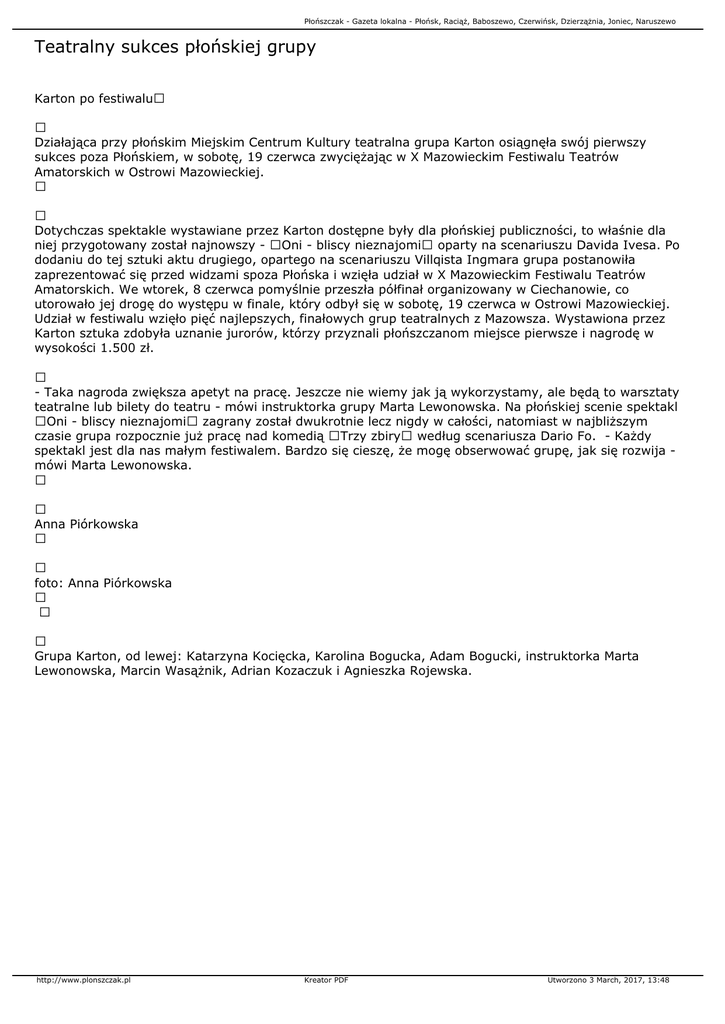 Płońszczak - Gazeta lokalna - Płońsk, Raciąż, Baboszewo, Czerwińsk, Dzierzążnia, Joniec, Naruszewo

Teatralny sukces płońskiej grupy

Karton po festiwalu□

□
Działająca przy płońskim Miejskim Centrum Kultury teatralna grupa Karton osiągnęła swój pierwszy sukces poza Płońskiem, w sobotę, 19 czerwca zwyciężając w X Mazowieckim Festiwalu Teatrów Amatorskich w Ostrowi Mazowieckiej.
□

□
Dotychczas spektakle wystawiane przez Karton dostępne były dla płońskiej publiczności, to właśnie dla niej przygotowany został najnowszy - □Oni - bliscy nieznajomi□ oparty na scenariuszu Davida Ivesa. Po dodaniu do tej sztuki aktu drugiego, opartego na scenariuszu Villqista Ingmara grupa postanowiła zaprezentować się przed widzami spoza Płońska i wzięła udział w X Mazowieckim Festiwalu Teatrów Amatorskich. We wtorek, 8 czerwca pomyślnie przeszła półfinał organizowany w Ciechanowie, co utorowało jej drogę do występu w finale, który odbył się w sobotę, 19 czerwca w Ostrowi Mazowieckiej. Udział w festiwalu wzięło pięć najlepszych, finałowych grup teatralnych z Mazowsza. Wystawiona przez Karton sztuka zdobyła uznanie jurorów, którzy przyznali płońszczanom miejsce pierwsze i nagrodę w wysokości 1.500 zł.

□
- Taka nagroda zwiększa apetyt na pracę. Jeszcze nie wiemy jak ją wykorzystamy, ale będą to warsztaty teatralne lub bilety do teatru - mówi instruktorka grupy Marta Lewonowska. Na płońskiej scenie spektakl □Oni - bliscy nieznajomi□ zagrany został dwukrotnie lecz nigdy w całości, natomiast w najbliższym czasie grupa rozpocznie już pracę nad komedią □Trzy zbiry□ według scenariusza Dario Fo. - Każdy spektakl jest dla nas małym festiwalem. Bardzo się cieszę, że mogę obserwować grupę, jak się rozwija - mówi Marta Lewonowska.
□

□
Anna Piórkowska
□

□
foto: Anna Piórkowska
□
□

□
Grupa Karton, od lewej: Katarzyna Kocięcka, Karolina Bogucka, Adam Bogucki, instruktorka Marta Lewonowska, Marcin Wasążnik, Adrian Kozaczuk i Agnieszka Rojewska.

http://www.plonszczak.pl Kreator PDF Utworzono 3 March, 2017, 13:48